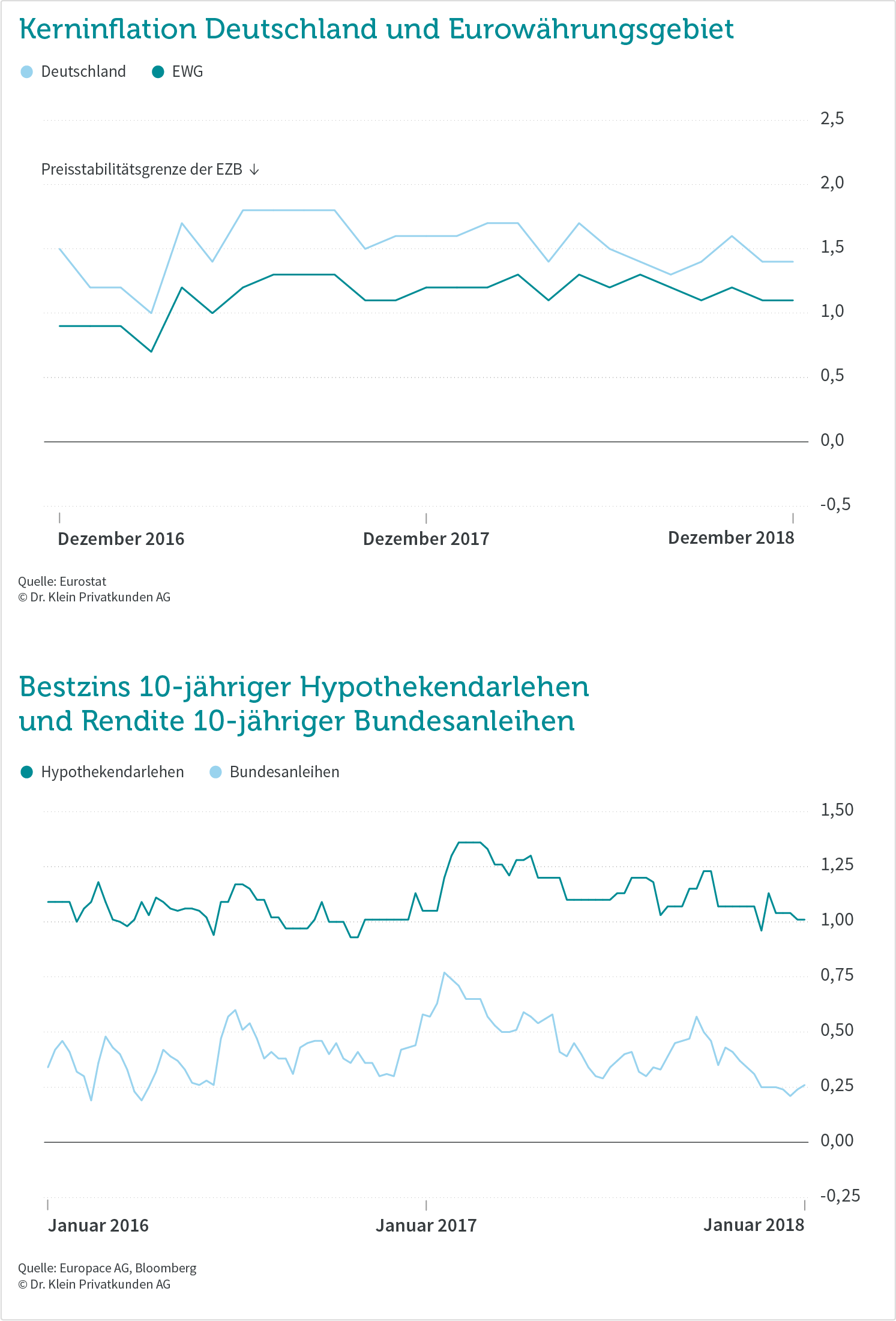 Kerninflation Deutschland und Eurowährungsgebiet

Deutschland EWG

Preisstabilitätsgrenze der EZB ↓

2,5
2,0
1,5
1,0
0,5
0,0
-0,5

Dezember 2016 Dezember 2017 Dezember 2018

Quelle: Eurostat
© Dr. Klein Privatkunden AG

Bestzins 10-jähriger Hypothekendarlehen und Rendite 10-jähriger Bundesanleihen

Hypothekendarlehen Bundesanleihen

1,50
1,25
1,00
0,75
0,50
0,25
0,00
-0,25

Januar 2016 Januar 2017 Januar 2018

Quelle: Europace AG, Bloomberg
© Dr. Klein Privatkunden AG